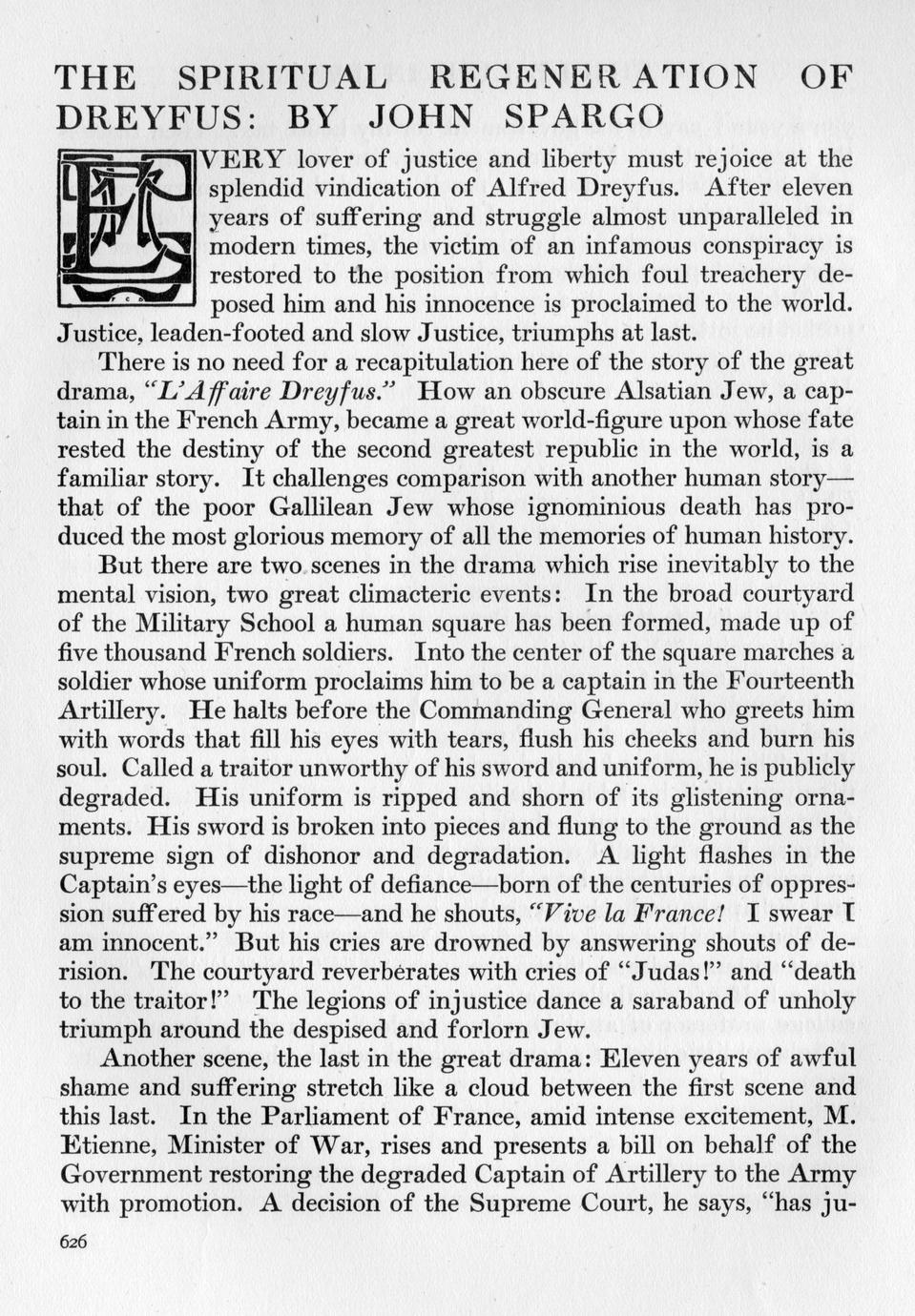 THE SPIRITUAL REGENERATION OF DREYFUS: BY JOHN SPARGO

EVERY lover of justice and liberty must rejoice at the splendid vindication of Alfred Dreyfus. After eleven years of suffering and struggle almost unparalleled in modern times, the victim of an infamous conspiracy is restored to the position from which foul treachery deposed him and his innocence is proclaimed to the world. Justice, leaden-footed and slow Justice, triumphs at last.

There is no need for a recapitulation here of the story of the great drama, "L'Affaire Dreyfus." How an obscure Alsatian Jew, a captain in the French Army, became a great world-figure upon whose fate rested the destiny of the second greatest republic in the world, is a familiar story. It challenges comparison with another human story—that of the poor Gallilean Jew whose ignominious death has produced the most glorious memory of all the memories of human history.

But there are two scenes in the drama which rise inevitably to the mental vision, two great climacteric events: In the broad courtyard of the Military School a human square has been formed, made up of five thousand French soldiers. Into the center of the square marches a soldier whose uniform proclaims him to be a captain in the Fourteenth Artillery. He halts before the Commanding General who greets him with words that fill his eyes with tears, flush his cheeks and burn his soul. Called a traitor unworthy of his sword and uniform, he is publicly degraded. His uniform is ripped and shorn of its glistening ornaments. His sword is broken into pieces and flung to the ground as the supreme sign of dishonor and degradation. A light flashes in the Captain's eyes—the light of defiance—born of the centuries of oppression suffered by his race—and he shouts, "Vive la France! I swear I am innocent." But his cries are drowned by answering shouts of derision. The courtyard reverberates with cries of "Judas!" and "death to the traitor!" The legions of injustice dance a saraband of unholy triumph around the despised and forlorn Jew.

Another scene, the last in the great drama: Eleven years of awful shame and suffering stretch like a cloud between the first scene and this last. In the Parliament of France, amid intense excitement, M. Etienne, Minister of War, rises and presents a bill on behalf of the Government restoring the degraded Captain of Artillery to the Army with promotion. A decision of the Supreme Court, he says, "has ju-

626